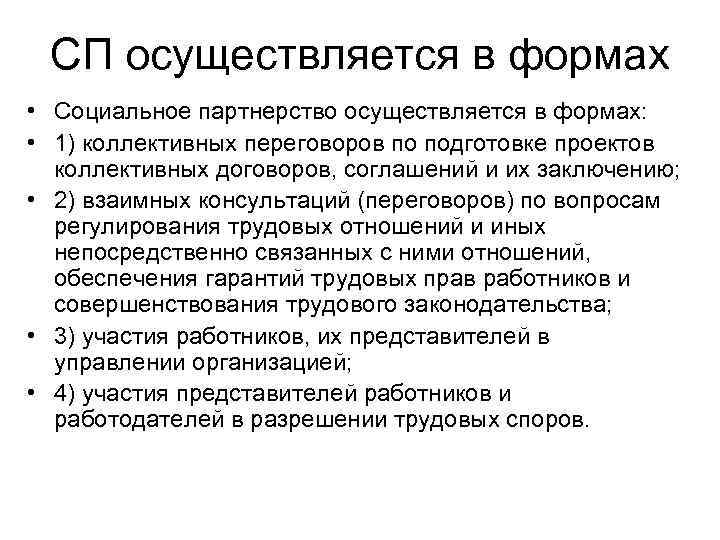 СП осуществляется в формах

• Социальное партнерство осуществляется в формах:
• 1) коллективных переговоров по подготовке проектов коллективных договоров, соглашений и их заключению;
• 2) взаимных консультаций (переговоров) по вопросам регулирования трудовых отношений и иных непосредственно связанных с ними отношений, обеспечения гарантий трудовых прав работников и совершенствования трудового законодательства;
• 3) участия работников, их представителей в управлении организацией;
• 4) участия представителей работников и работодателей в разрешении трудовых споров.